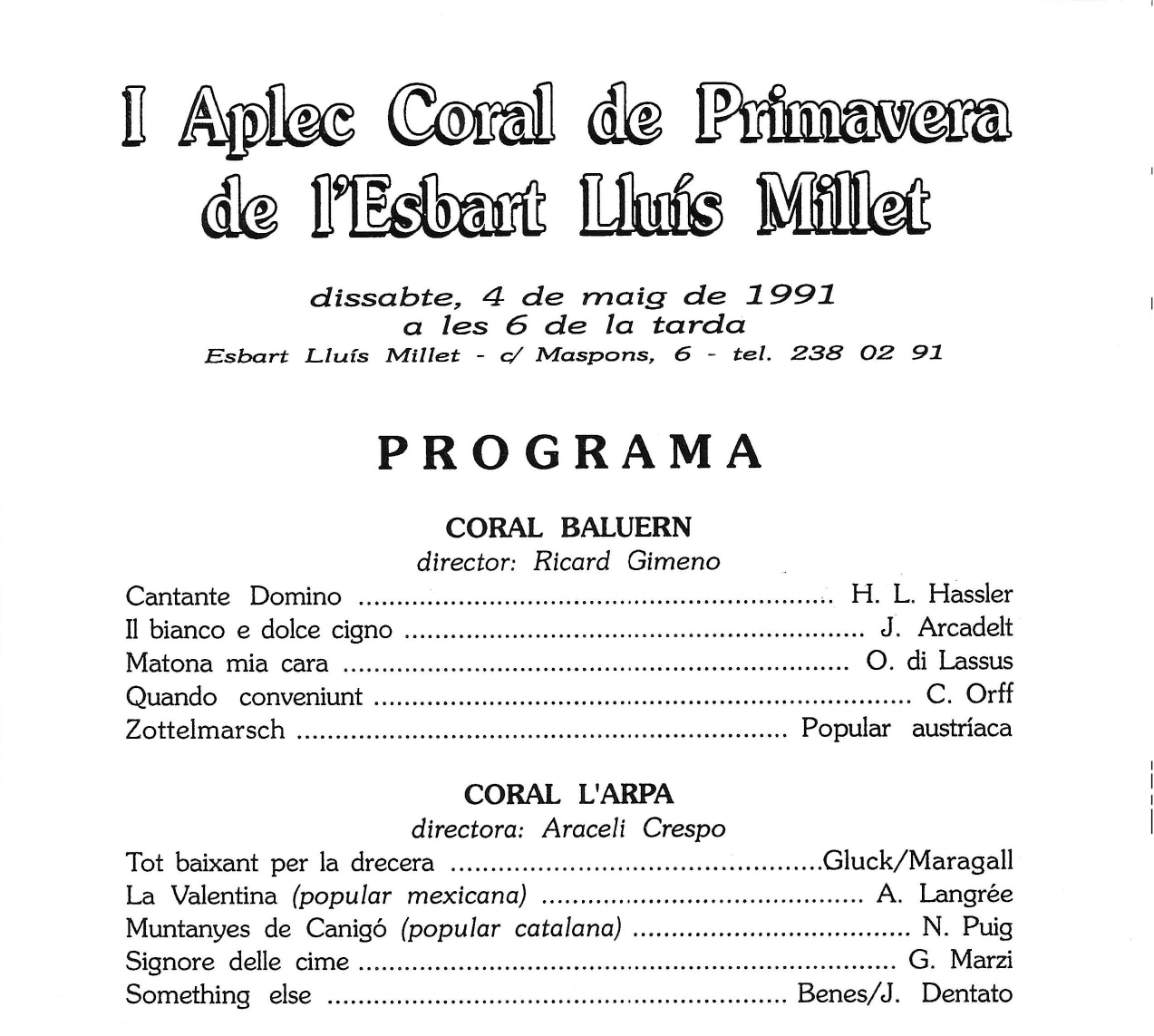 I Aplec Coral de Primavera
de l'Esbart Lluís Millet

dissabte, 4 de maig de 1991
a les 6 de la tarda
Esbart Lluís Millet - c/ Maspons, 6 - tel. 238 02 91

PROGRAMA

CORAL BALUERN
director: Ricard Gimeno

Cantante Domino H. L. Hassler
Il bianco e dolce cigno J. Arcadelt
Matona mia cara O. di Lassus
Quando conveniunt C. Orff
Zottelmarsch Popular austríaca

CORAL L'ARPA
directora: Araceli Crespo

Tot baixant per la drecera Gluck/Maragall
La Valentina (popular mexicana) A. Langrée
Muntanyes de Canigó (popular catalana) N. Puig
Signore delle cime G. Marzi
Something else Benes/J. Dentato